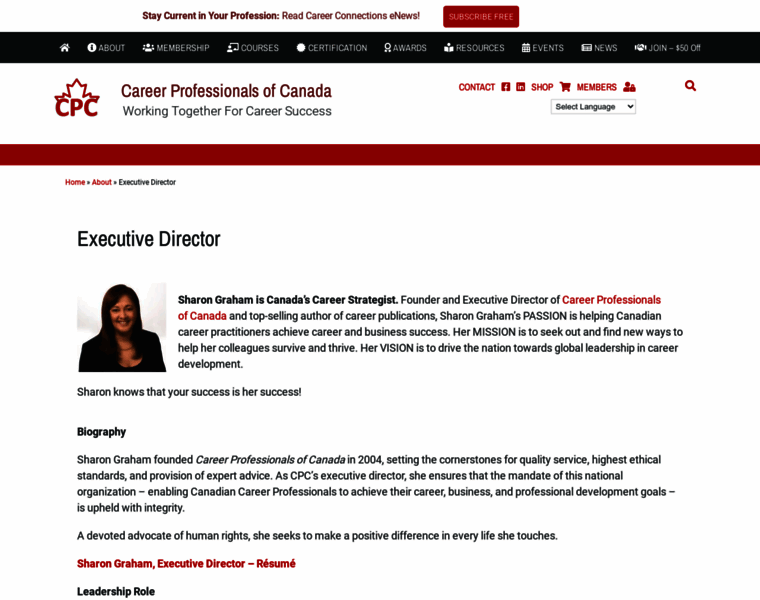 Stay Current in Your Profession: Read Career Connections eNews! SUBSCRIBE FREE

ABOUT MEMBERSHIP COURSES CERTIFICATION AWARDS RESOURCES EVENTS NEWS JOIN – $50 Off

CPC Career Professionals of Canada
Working Together For Career Success

CONTACT SHOP MEMBERS

Select Language

Home » About » Executive Director

Executive Director

Sharon Graham is Canada's Career Strategist. Founder and Executive Director of Career Professionals of Canada and top-selling author of career publications, Sharon Graham's PASSION is helping Canadian career practitioners achieve career and business success. Her MISSION is to seek out and find new ways to help her colleagues survive and thrive. Her VISION is to drive the nation towards global leadership in career development.

Sharon knows that your success is her success!

Biography

Sharon Graham founded Career Professionals of Canada in 2004, setting the cornerstones for quality service, highest ethical standards, and provision of expert advice. As CPC's executive director, she ensures that the mandate of this national organization – enabling Canadian Career Professionals to achieve their career, business, and professional development goals – is upheld with integrity.

A devoted advocate of human rights, she seeks to make a positive difference in every life she touches.

Sharon Graham, Executive Director – Résumé

Leadership Role